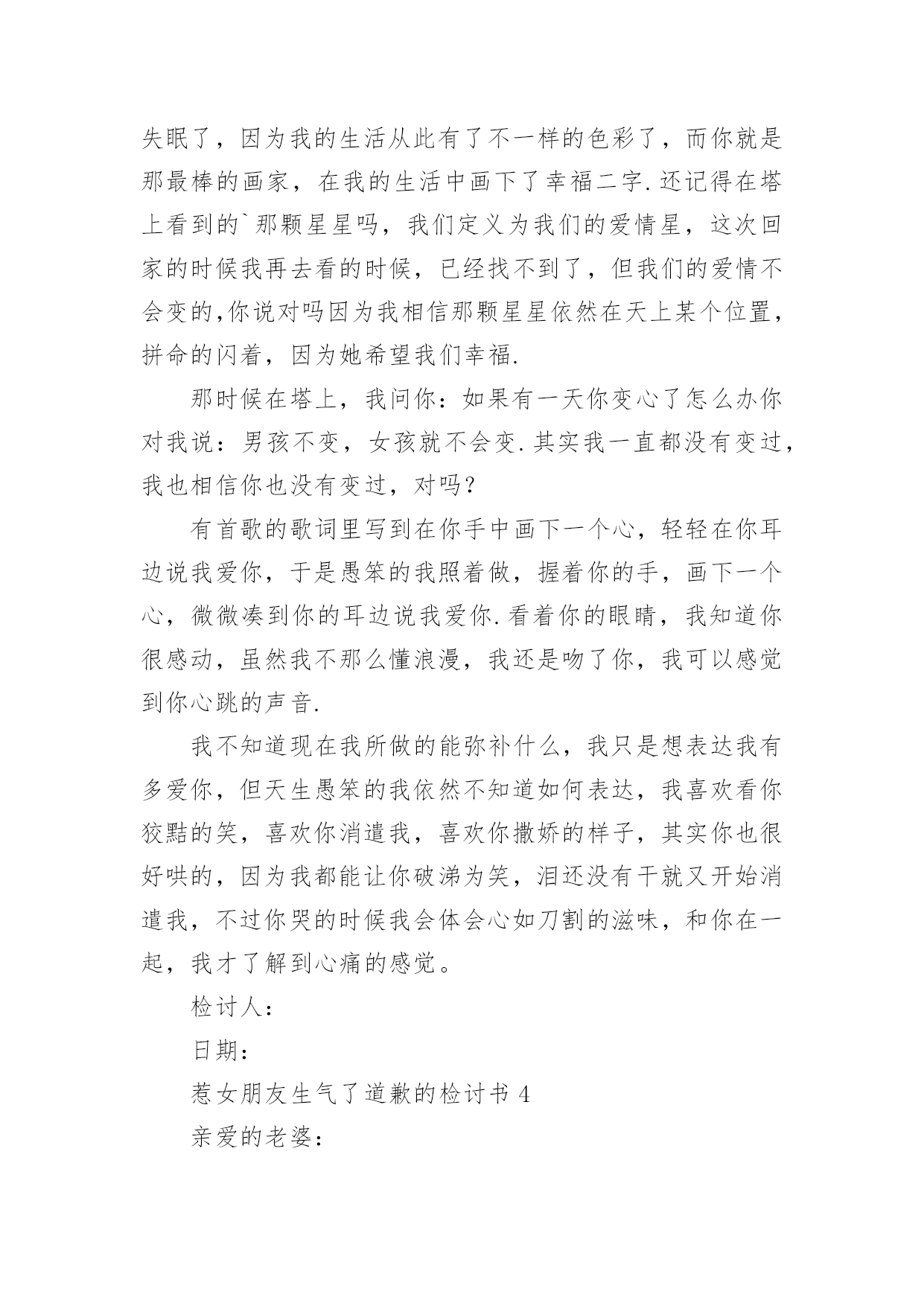 失眠了，因为我的生活从此有了不一样的色彩了，而你就是那最棒的画家，在我的生活中画下了幸福二字.还记得在塔上看到的`那颗星星吗，我们定义为我们的爱情星，这次回家的时候我再去看的时候，已经找不到了，但我们的爱情不会变的,你说对吗因为我相信那颗星星依然在天上某个位置，拼命的闪着，因为她希望我们幸福.

那时候在塔上，我问你：如果有一天你变心了怎么办你对我说：男孩不变，女孩就不会变.其实我一直都没有变过，我也相信你也没有变过，对吗？

有首歌的歌词里写到在你手中画下一个心，轻轻在你耳边说我爱你，于是愚笨的我照着做，握着你的手，画下一个心，微微凑到你的耳边说我爱你.看着你的眼睛，我知道你很感动，虽然我不那么懂浪漫，我还是吻了你，我可以感觉到你心跳的声音.

我不知道现在我所做的能弥补什么，我只是想表达我有多爱你，但天生愚笨的我依然不知道如何表达，我喜欢看你狡黠的笑，喜欢你消遣我，喜欢你撒娇的样子，其实你也很好哄的，因为我都能让你破涕为笑，泪还没有干就又开始消遣我，不过你哭的时候我会体会心如刀割的滋味，和你在一起，我才了解到心痛的感觉。

检讨人：

日期：

惹女朋友生气了道歉的检讨书 4

亲爱的老婆：